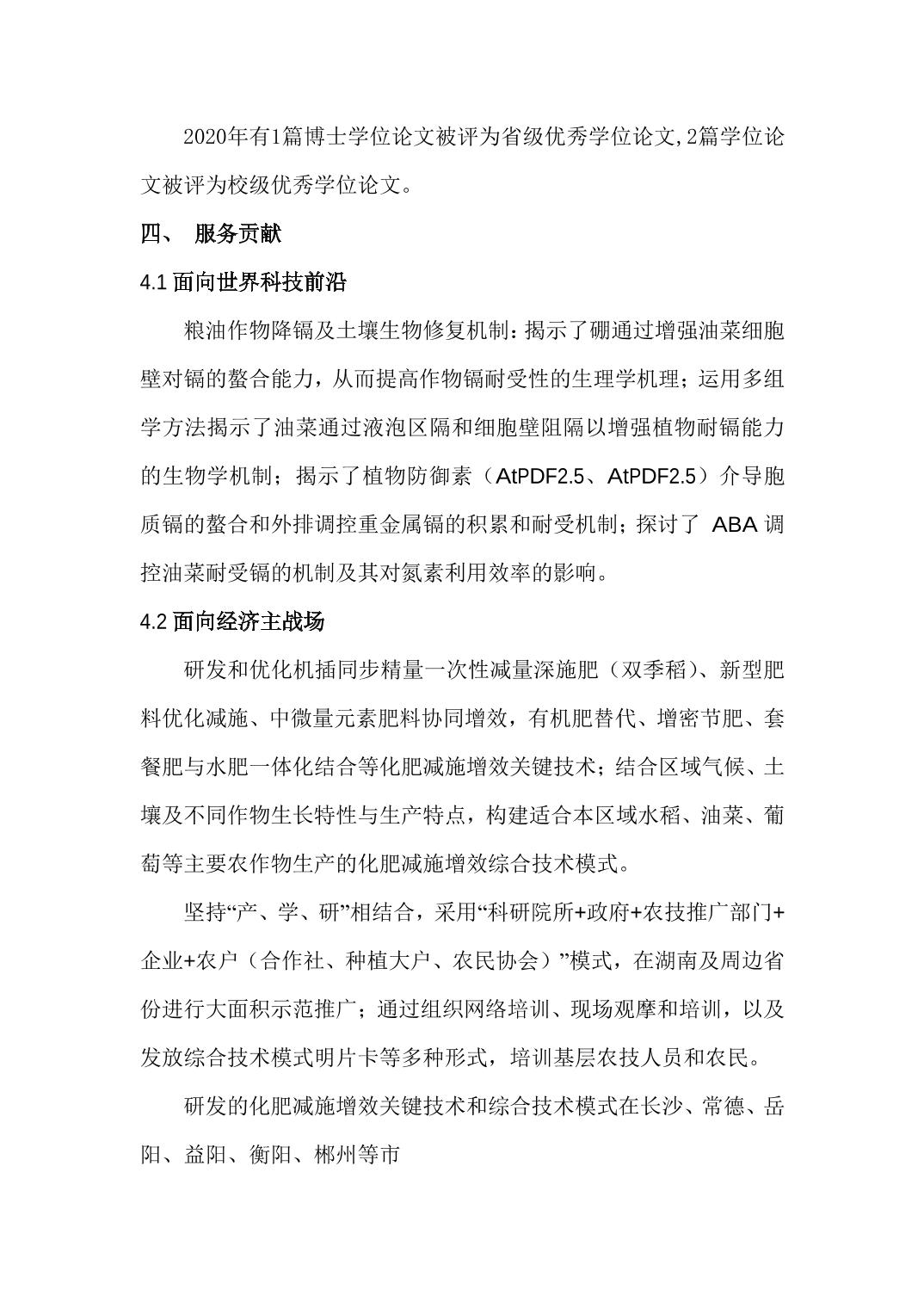 2020年有1篇博士学位论文被评为省级优秀学位论文,2篇学位论文被评为校级优秀学位论文。

四、 服务贡献

4.1 面向世界科技前沿

粮油作物降镉及土壤生物修复机制：揭示了硼通过增强油菜细胞壁对镉的螯合能力，从而提高作物镉耐受性的生理学机理；运用多组学方法揭示了油菜通过液泡区隔和细胞壁阻隔以增强植物耐镉能力的生物学机制；揭示了植物防御素（AtPDF2.5、AtPDF2.5）介导胞质镉的螯合和外排调控重金属镉的积累和耐受机制；探讨了 ABA 调控油菜耐受镉的机制及其对氮素利用效率的影响。

4.2 面向经济主战场

研发和优化机插同步精量一次性减量深施肥（双季稻）、新型肥料优化减施、中微量元素肥料协同增效，有机肥替代、增密节肥、套餐肥与水肥一体化结合等化肥减施增效关键技术；结合区域气候、土壤及不同作物生长特性与生产特点，构建适合本区域水稻、油菜、葡萄等主要农作物生产的化肥减施增效综合技术模式。

坚持“产、学、研”相结合，采用“科研院所+政府+农技推广部门+企业+农户（合作社、种植大户、农民协会）”模式，在湖南及周边省份进行大面积示范推广；通过组织网络培训、现场观摩和培训，以及发放综合技术模式明片卡等多种形式，培训基层农技人员和农民。

研发的化肥减施增效关键技术和综合技术模式在长沙、常德、岳阳、益阳、衡阳、郴州等市